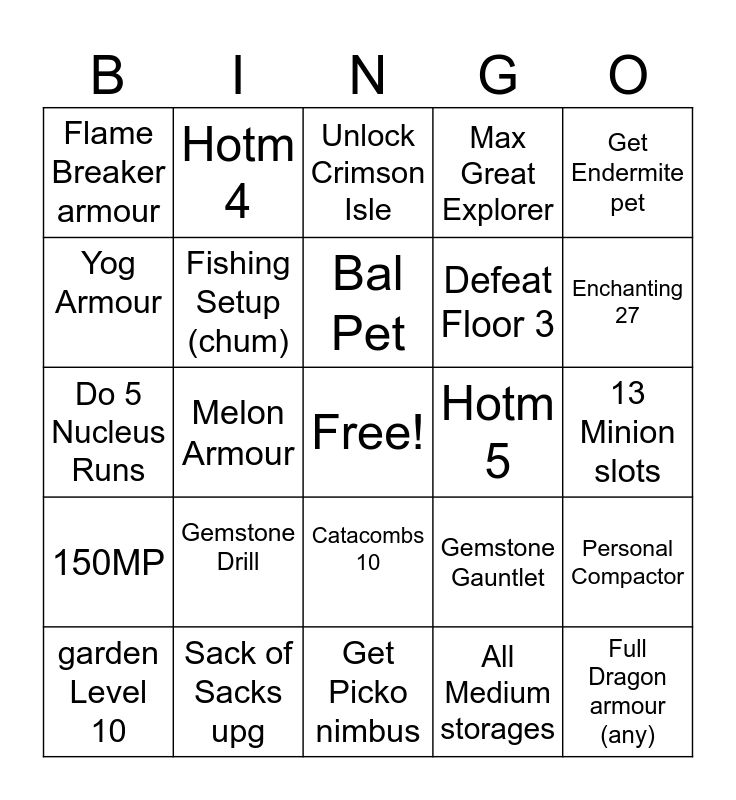 | B | I | N | G | O |
|---|---|---|---|---|
| Flame Breaker armour | Hotm 4 | Unlock Crimson Isle | Max Great Explorer | Get Endermite pet |
| Yog Armour | Fishing Setup (chum) | Bal Pet | Defeat Floor 3 | Enchanting 27 |
| Do 5 Nucleus Runs | Melon Armour | Free! | Hotm 5 | 13 Minion slots |
| 150MP | Gemstone Drill | Catacombs 10 | Gemstone Gauntlet | Personal Compactor |
| garden Level 10 | Sack of Sacks upg | Get Picko nimbus | All Medium storages | Full Dragon armour (any) |